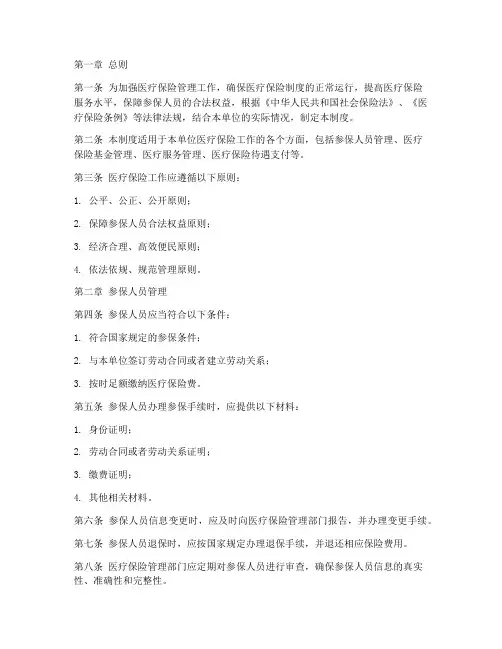 第一章 总则

第一条 为加强医疗保险管理工作，确保医疗保险制度的正常运行，提高医疗保险服务水平，保障参保人员的合法权益，根据《中华人民共和国社会保险法》、《医疗保险条例》等法律法规，结合本单位的实际情况，制定本制度。

第二条 本制度适用于本单位医疗保险工作的各个方面，包括参保人员管理、医疗保险基金管理、医疗服务管理、医疗保险待遇支付等。

第三条 医疗保险工作应遵循以下原则：

1. 公平、公正、公开原则；

2. 保障参保人员合法权益原则；

3. 经济合理、高效便民原则；

4. 依法依规、规范管理原则。

第二章 参保人员管理

第四条 参保人员应当符合以下条件：

1. 符合国家规定的参保条件；

2. 与本单位签订劳动合同或者建立劳动关系；

3. 按时足额缴纳医疗保险费。

第五条 参保人员办理参保手续时，应提供以下材料：

1. 身份证明；

2. 劳动合同或者劳动关系证明；

3. 缴费证明；

4. 其他相关材料。

第六条 参保人员信息变更时，应及时向医疗保险管理部门报告，并办理变更手续。

第七条 参保人员退保时，应按国家规定办理退保手续，并退还相应保险费用。

第八条 医疗保险管理部门应定期对参保人员进行审查，确保参保人员信息的真实性、准确性和完整性。